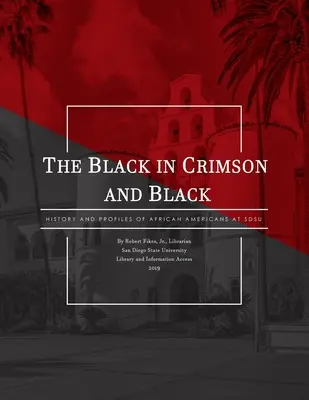 THE BLACK IN CRIMSON AND BLACK

HISTORY AND PROFILES OF AFRICAN AMERICANS AT SDSU

By Robert Fikes, Jr., Librarian
San Diego State University
Library and Information Access
2019